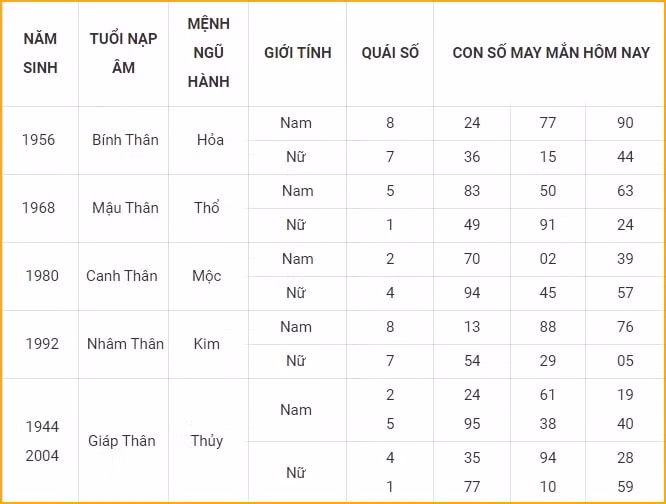 | NĂM SINH | TUỔI NẠP ÂM | MỆNH NGŨ HÀNH | GIỚI TÍNH | QUÁI SỐ | CON SỐ MAY MẮN HÔM NAY | | |
|---|---|---|---|---|---|---|---|
| 1956 | Bính Thân | Hỏa | Nam | 8 | 24 | 77 | 90 |
| | | | Nữ | 7 | 36 | 15 | 44 |
| 1968 | Mậu Thân | Thổ | Nam | 5 | 83 | 50 | 63 |
| | | | Nữ | 1 | 49 | 91 | 24 |
| 1980 | Canh Thân | Mộc | Nam | 2 | 70 | 02 | 39 |
| | | | Nữ | 4 | 94 | 45 | 57 |
| 1992 | Nhâm Thân | Kim | Nam | 8 | 13 | 88 | 76 |
| | | | Nữ | 7 | 54 | 29 | 05 |
| 1944 2004 | Giáp Thân | Thủy | Nam | 2 5 | 24 95 | 61 38 | 19 40 |
| | | | Nữ | 4 1 | 35 77 | 94 10 | 28 59 |